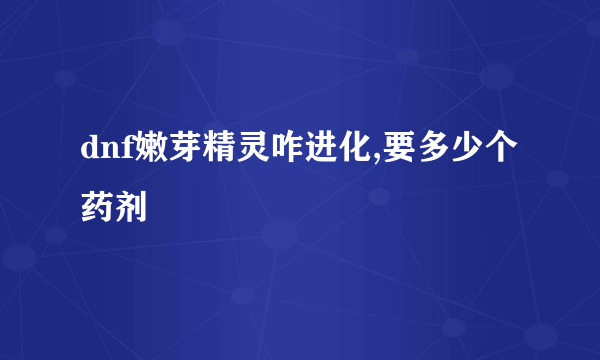 dnf嫩芽精灵咋进化,要多少个药剂